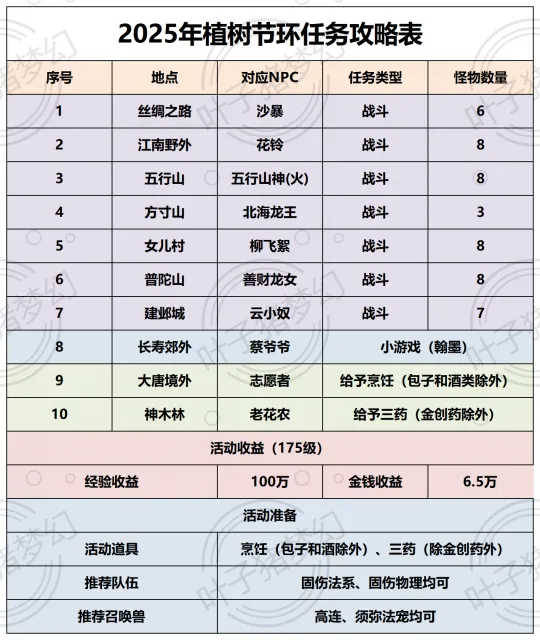 2025年植树节环任务攻略表

| 序号 | 地点 | 对应NPC | 任务类型 | 怪物数量 |
|---|---|---|---|---|
| 1 | 丝绸之路 | 沙暴 | 战斗 | 6 |
| 2 | 江南野外 | 花铃 | 战斗 | 8 |
| 3 | 五行山 | 五行山神(火) | 战斗 | 8 |
| 4 | 方寸山 | 北海龙王 | 战斗 | 3 |
| 5 | 女儿村 | 柳飞絮 | 战斗 | 8 |
| 6 | 普陀山 | 善财龙女 | 战斗 | 8 |
| 7 | 建邺城 | 云小奴 | 战斗 | 7 |
| 8 | 长寿郊外 | 蔡爷爷 | 小游戏（翰墨） | |
| 9 | 大唐境外 | 志愿者 | 给予烹饪（包子和酒类除外） | |
| 10 | 神木林 | 老花农 | 给予三药（金创药除外） | |

活动收益（175级）

| 经验收益 | 100万 | 金钱收益 | 6.5万 |
|---|---|---|---|

活动准备

| 活动道具 | 烹饪（包子和酒除外）、三药（除金创药外） |
|---|---|
| 推荐队伍 | 固伤法系、固伤物理均可 |
| 推荐召唤兽 | 高连、须弥法宠均可 |

叶子猪梦幻